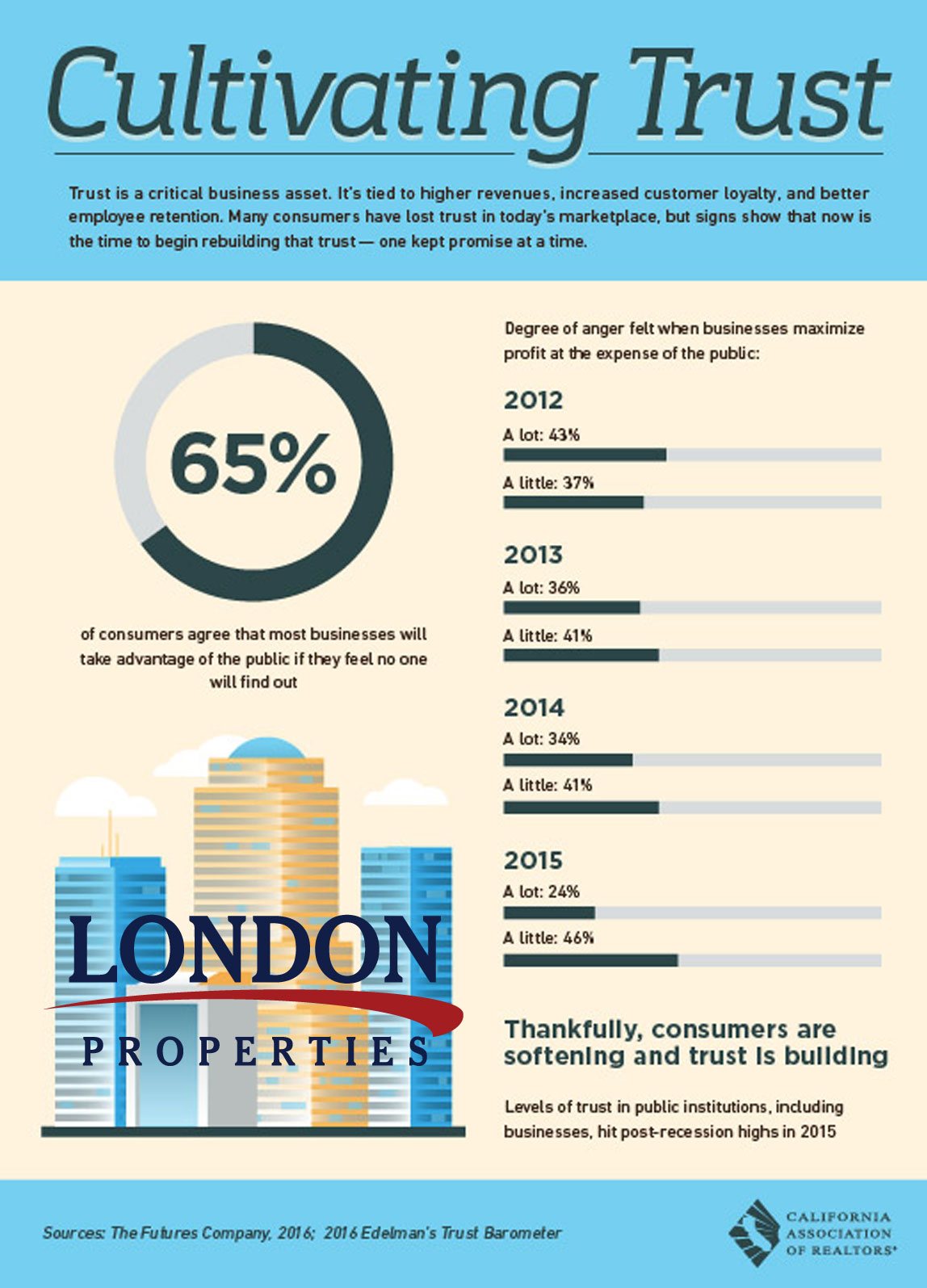 Cultivating Trust

Trust is a critical business asset. It's tied to higher revenues, increased customer loyalty, and better employee retention. Many consumers have lost trust in today's marketplace, but signs show that now is the time to begin rebuilding that trust — one kept promise at a time.

65%

of consumers agree that most businesses will take advantage of the public if they feel no one will find out

LONDON
PROPERTIES

Degree of anger felt when businesses maximize profit at the expense of the public:

2012
A lot: 43%
A little: 37%

2013
A lot: 36%
A little: 41%

2014
A lot: 34%
A little: 41%

2015
A lot: 24%
A little: 46%

Thankfully, consumers are softening and trust is building

Levels of trust in public institutions, including businesses, hit post-recession highs in 2015

Sources: The Futures Company, 2016; 2016 Edelman's Trust Barometer

CALIFORNIA ASSOCIATION OF REALTORS®